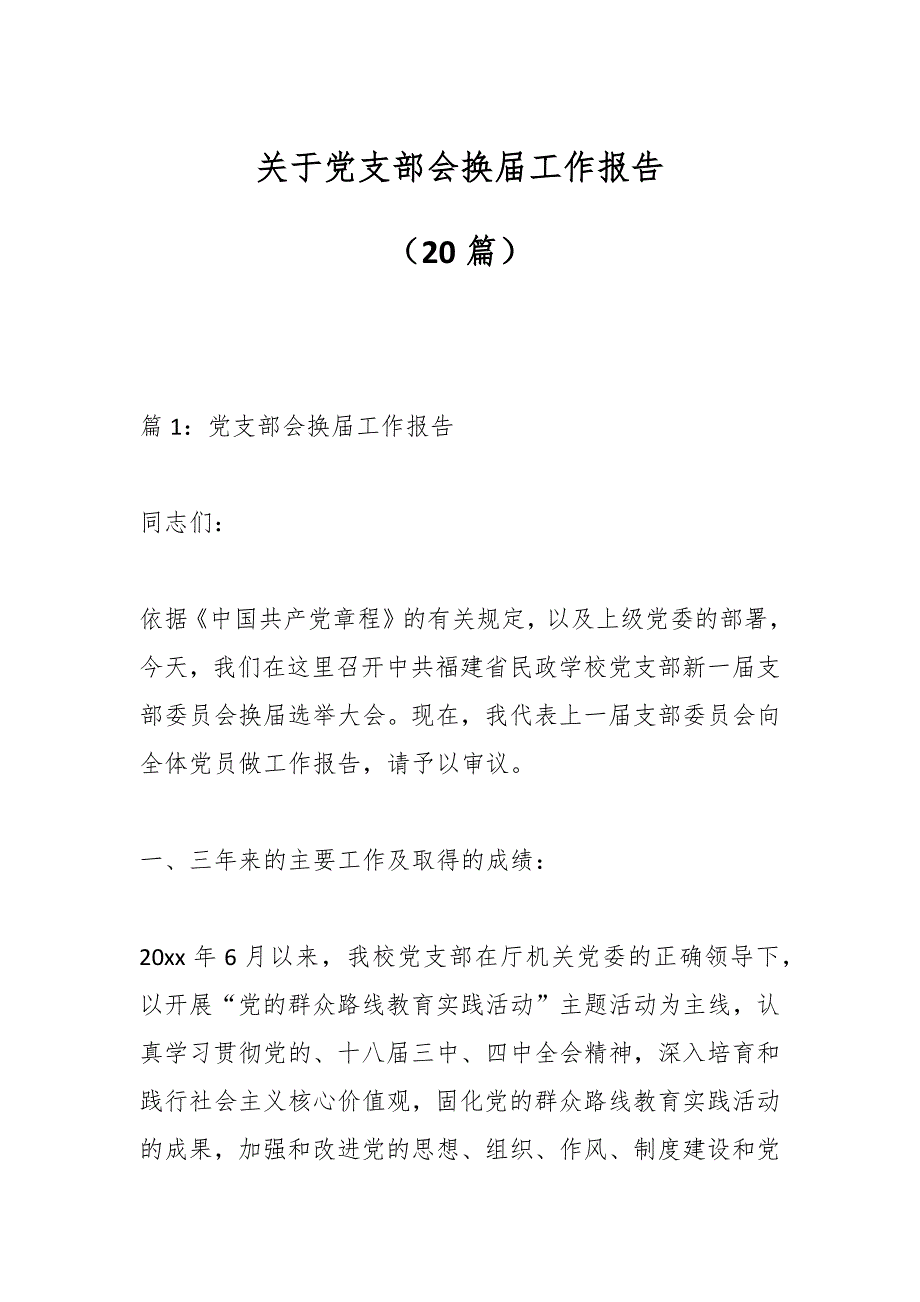 关于党支部会换届工作报告

（20 篇）

篇 1：党支部会换届工作报告

同志们：

依据《中国共产党章程》的有关规定，以及上级党委的部署，今天，我们在这里召开中共福建省民政学校党支部新一届支部委员会换届选举大会。现在，我代表上一届支部委员会向全体党员做工作报告，请予以审议。

一、三年来的主要工作及取得的成绩：

20xx 年 6 月以来，我校党支部在厅机关党委的正确领导下，以开展“党的群众路线教育实践活动”主题活动为主线，认真学习贯彻党的、十八届三中、四中全会精神，深入培育和践行社会主义核心价值观，固化党的群众路线教育实践活动的成果，加强和改进党的思想、组织、作风、制度建设和党